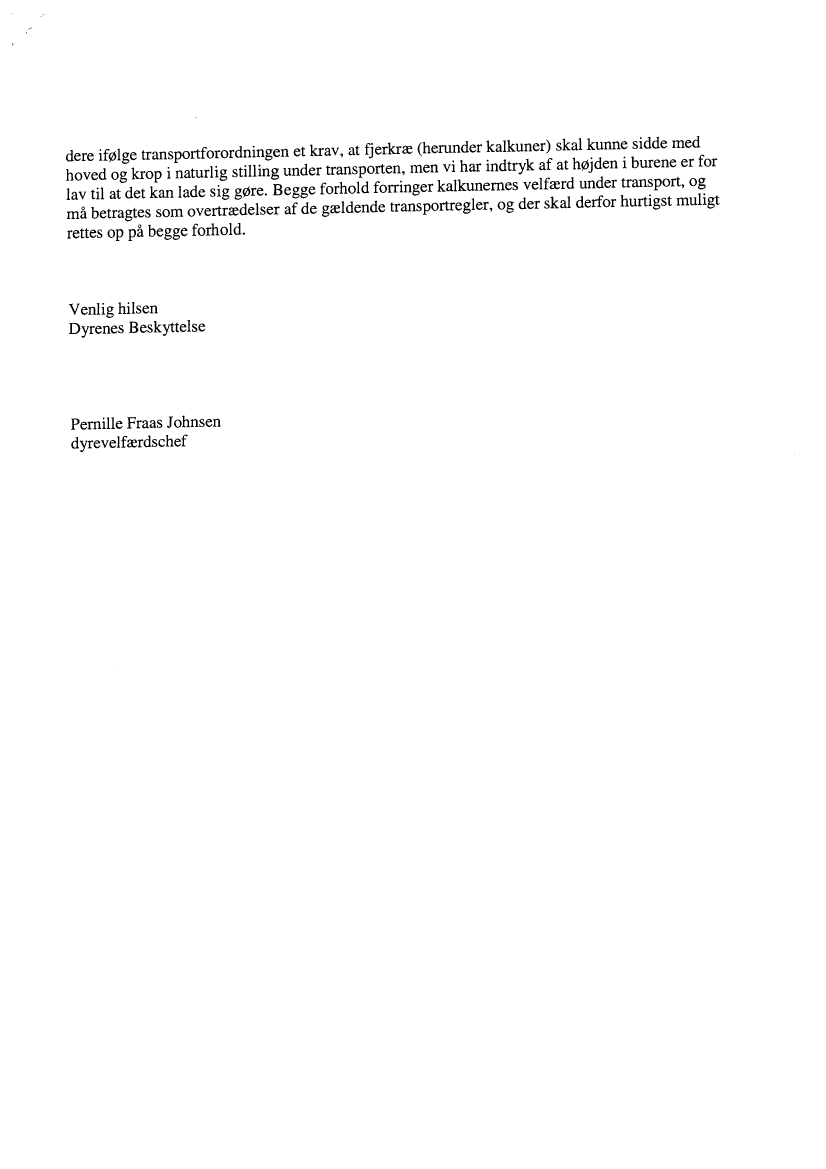 dere ifølge transportforordningen et krav, at fjerkræ (herunder kalkuner) skal kunne sidde med hoved og krop i naturlig stilling under transporten, men vi har indtryk af at højden i burene er for lav til at det kan lade sig gøre. Begge forhold forringer kalkunernes velfærd under transport, og må betragtes som overtrædelser af de gældende transportregler, og der skal derfor hurtigst muligt rettes op på begge forhold.

Venlig hilsen
Dyrenes Beskyttelse

Pernille Fraas Johnsen
dyrevelfærdschef